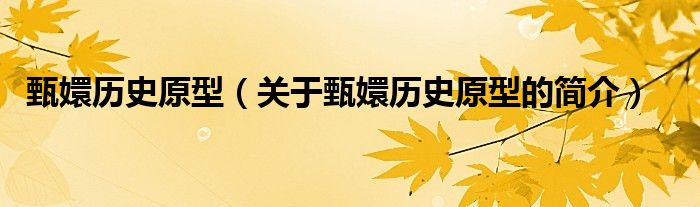 甄嬛历史原型（关于甄嬛历史原型的简介）